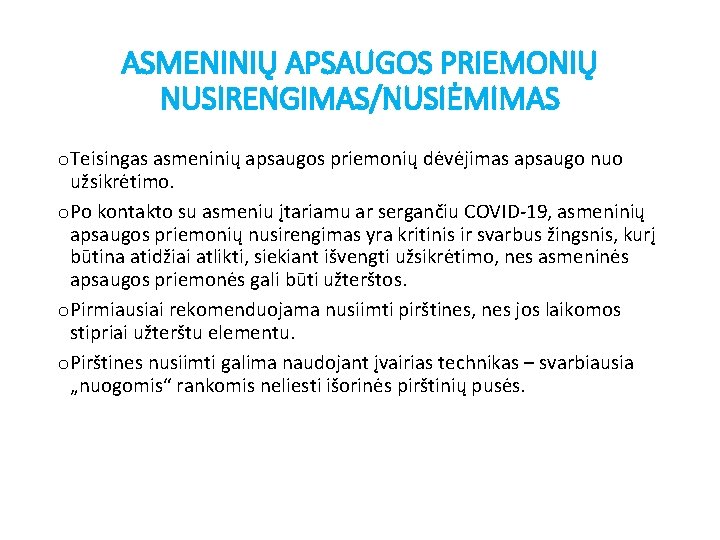 ASMENINIŲ APSAUGOS PRIEMONIŲ NUSIRENGIMAS/NUSIĖMIMAS

o Teisingas asmeninių apsaugos priemonių dėvėjimas apsaugo nuo užsikrėtimo.

o Po kontakto su asmeniu įtariamu ar sergančiu COVID-19, asmeninių apsaugos priemonių nusirengimas yra kritinis ir svarbus žingsnis, kurį būtina atidžiai atlikti, siekiant išvengti užsikrėtimo, nes asmeninės apsaugos priemonės gali būti užterštos.

o Pirmiausiai rekomenduojama nusiimti pirštines, nes jos laikomos stipriai užterštu elementu.

o Pirštines nusiimti galima naudojant įvairias technikas – svarbiausia „nuogomis“ rankomis neliesti išorinės pirštinių pusės.